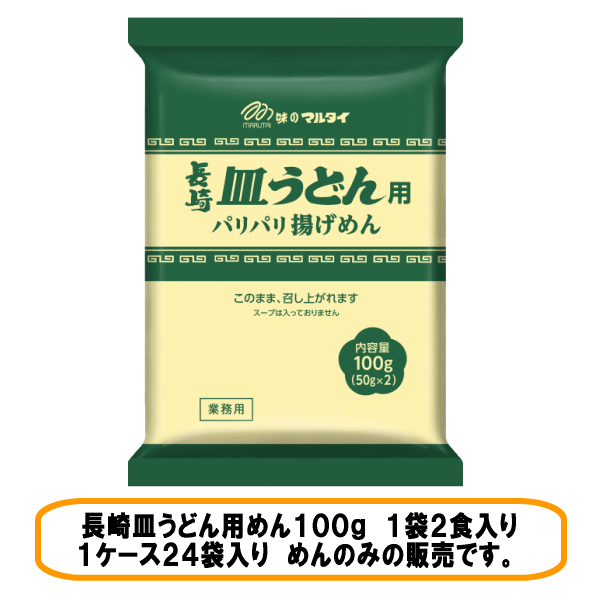 MARUTAI 味のマルタイ

長崎 皿うどん用
パリパリ揚げめん

このまま、召し上がれます
スープは入っておりません

内容量
100g
(50g×2)

業務用

長崎皿うどん用めん100g 1袋2食入り
1ケース24袋入り めんのみの販売です。